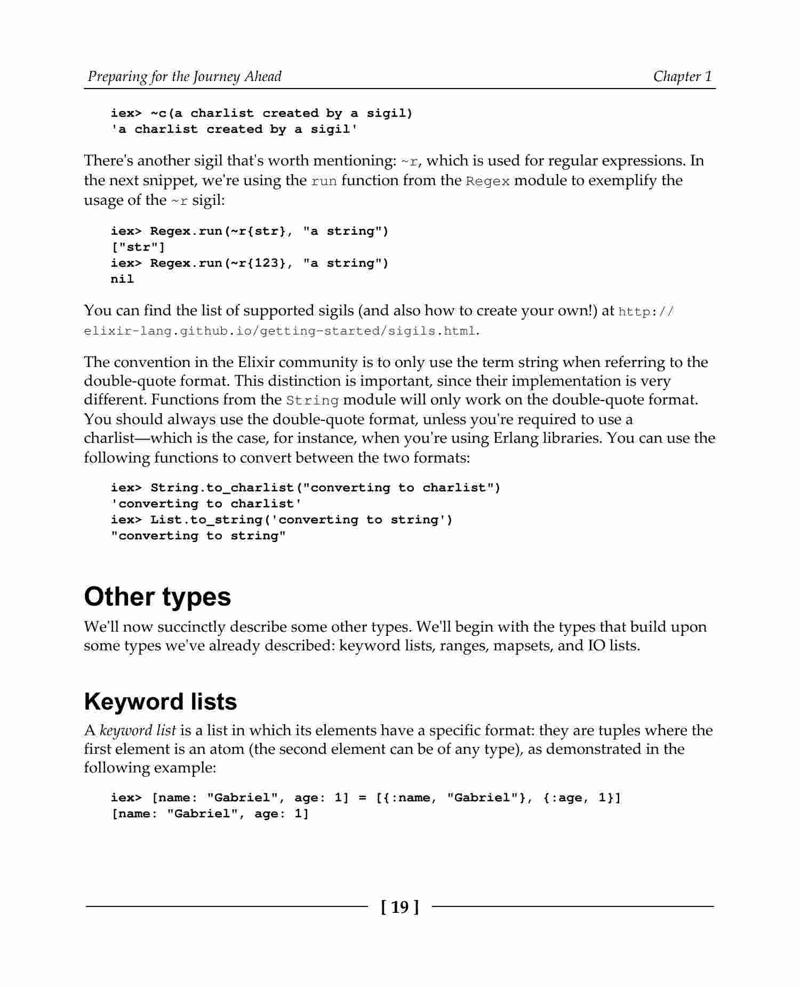 Preparing for the Journey Ahead

Chapter 1

iex> ~c(a charlist created by a sigil)
'a charlist created by a sigil'

There's another sigil that's worth mentioning: ~r, which is used for regular expressions. In the next snippet, we're using the run function from the Regex module to exemplify the usage of the ~r sigil:

iex> Regex.run(~r{str}, "a string")
["str"]
iex> Regex.run(~r{123}, "a string")
nil

You can find the list of supported sigils (and also how to create your own!) at http://elixir-lang.github.io/getting-started/sigils.html.

The convention in the Elixir community is to only use the term string when referring to the double-quote format. This distinction is important, since their implementation is very different. Functions from the String module will only work on the double-quote format. You should always use the double-quote format, unless you're required to use a charlist—which is the case, for instance, when you're using Erlang libraries. You can use the following functions to convert between the two formats:

iex> String.to_charlist("converting to charlist")
'converting to charlist'
iex> List.to_string('converting to string')
"converting to string"

Other types

We'll now succinctly describe some other types. We'll begin with the types that build upon some types we've already described: keyword lists, ranges, mapsets, and IO lists.

Keyword lists

A keyword list is a list in which its elements have a specific format: they are tuples where the first element is an atom (the second element can be of any type), as demonstrated in the following example:

iex> [name: "Gabriel", age: 1] = [{:name, "Gabriel"}, {:age, 1}]
[name: "Gabriel", age: 1]

[ 19 ]